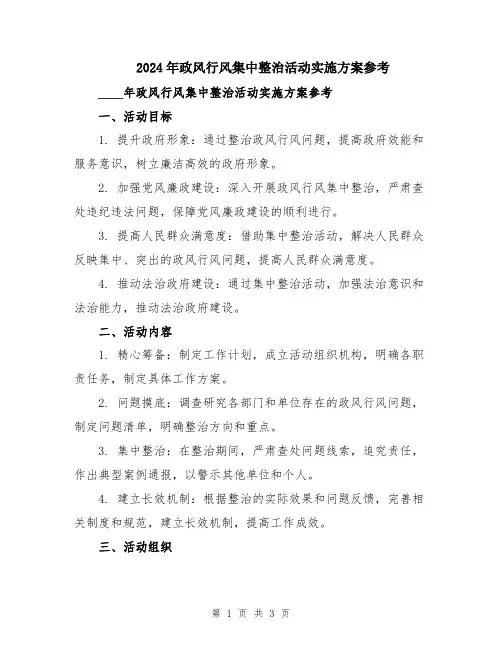 2024年政风行风集中整治活动实施方案参考

____年政风行风集中整治活动实施方案参考

一、活动目标

1. 提升政府形象：通过整治政风行风问题，提高政府效能和服务意识，树立廉洁高效的政府形象。

2. 加强党风廉政建设：深入开展政风行风集中整治，严肃查处违纪违法问题，保障党风廉政建设的顺利进行。

3. 提高人民群众满意度：借助集中整治活动，解决人民群众反映集中、突出的政风行风问题，提高人民群众满意度。

4. 推动法治政府建设：通过集中整治活动，加强法治意识和法治能力，推动法治政府建设。

二、活动内容

1. 精心筹备：制定工作计划，成立活动组织机构，明确各职责任务，制定具体工作方案。

2. 问题摸底：调查研究各部门和单位存在的政风行风问题，制定问题清单，明确整治方向和重点。

3. 集中整治：在整治期间，严肃查处问题线索，追究责任，作出典型案例通报，以警示其他单位和个人。

4. 建立长效机制：根据整治的实际效果和问题反馈，完善相关制度和规范，建立长效机制，提高工作成效。

三、活动组织

第 1 页 共 3 页